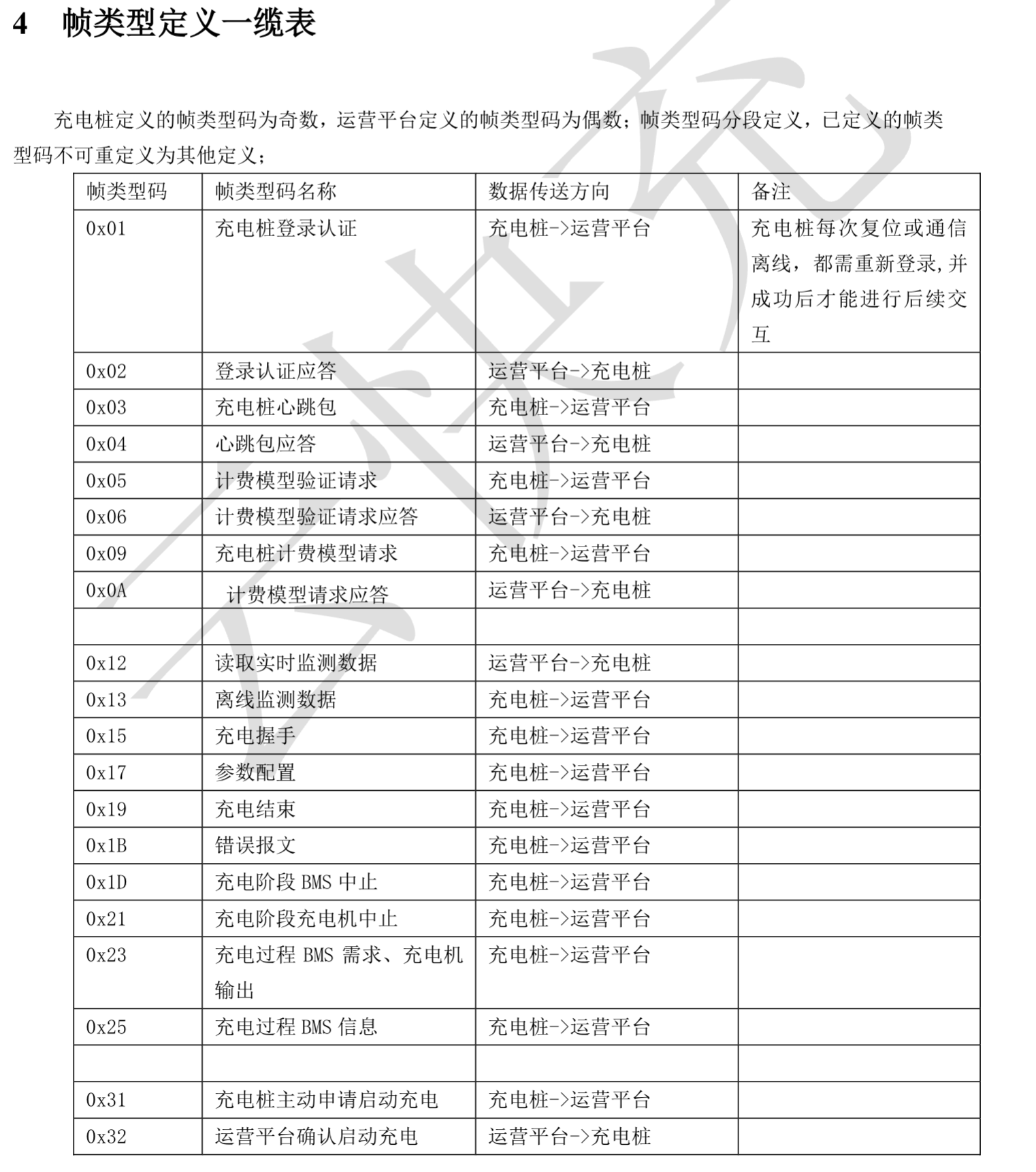 4 帧类型定义一缆表

充电桩定义的帧类型码为奇数，运营平台定义的帧类型码为偶数；帧类型码分段定义，已定义的帧类型码不可重定义为其他定义；

| 帧类型码 | 帧类型码名称 | 数据传送方向 | 备注 |
|---|---|---|---|
| 0x01 | 充电桩登录认证 | 充电桩->运营平台 | 充电桩每次复位或通信离线，都需重新登录,并成功后才能进行后续交互 |
| 0x02 | 登录认证应答 | 运营平台->充电桩 | |
| 0x03 | 充电桩心跳包 | 充电桩->运营平台 | |
| 0x04 | 心跳包应答 | 运营平台->充电桩 | |
| 0x05 | 计费模型验证请求 | 充电桩->运营平台 | |
| 0x06 | 计费模型验证请求应答 | 运营平台->充电桩 | |
| 0x09 | 充电桩计费模型请求 | 充电桩->运营平台 | |
| 0x0A | 计费模型请求应答 | 运营平台->充电桩 | |
| | | | |
| 0x12 | 读取实时监测数据 | 运营平台->充电桩 | |
| 0x13 | 离线监测数据 | 充电桩->运营平台 | |
| 0x15 | 充电握手 | 充电桩->运营平台 | |
| 0x17 | 参数配置 | 充电桩->运营平台 | |
| 0x19 | 充电结束 | 充电桩->运营平台 | |
| 0x1B | 错误报文 | 充电桩->运营平台 | |
| 0x1D | 充电阶段 BMS 中止 | 充电桩->运营平台 | |
| 0x21 | 充电阶段充电机中止 | 充电桩->运营平台 | |
| 0x23 | 充电过程 BMS 需求、充电机输出 | 充电桩->运营平台 | |
| 0x25 | 充电过程 BMS 信息 | 充电桩->运营平台 | |
| | | | |
| 0x31 | 充电桩主动申请启动充电 | 充电桩->运营平台 | |
| 0x32 | 运营平台确认启动充电 | 运营平台->充电桩 | |